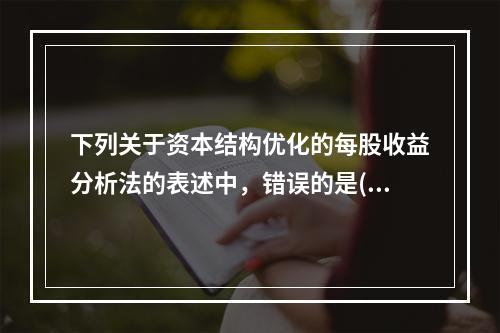 下列关于资本结构优化的每股收益分析法的表述中，错误的是(...